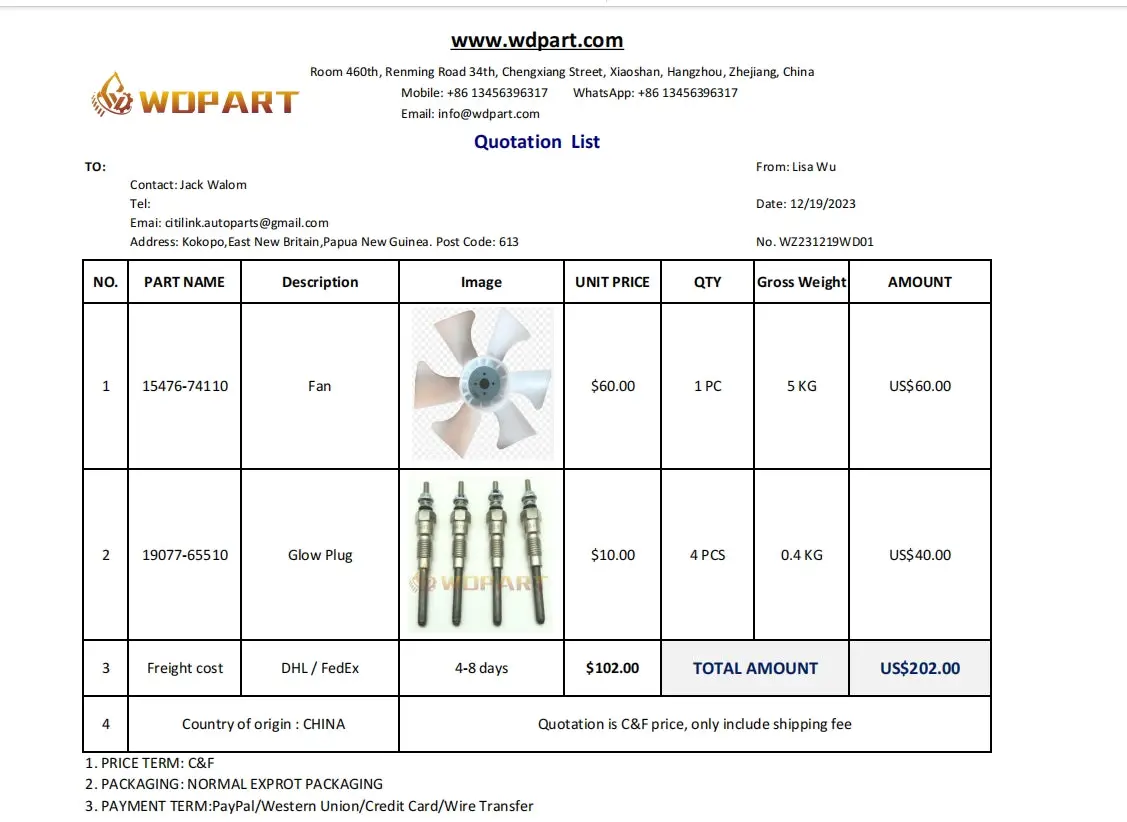 www.wdpart.com

WDPART

Room 460th, Renming Road 34th, Chengxiang Street, Xiaoshan, Hangzhou, Zhejiang, China
Mobile: +86 13456396317 WhatsApp: +86 13456396317
Email: info@wdpart.com

Quotation List

TO:
Contact: Jack Walom
Tel:
Emai: citilink.autoparts@gmail.com
Address: Kokopo,East New Britain,Papua New Guinea. Post Code: 613

From: Lisa Wu
Date: 12/19/2023
No. WZ231219WD01

| NO. | PART NAME | Description | Image | UNIT PRICE | QTY | Gross Weight | AMOUNT |
|---|---|---|---|---|---|---|---|
| 1 | 15476-74110 | Fan | | $60.00 | 1 PC | 5 KG | US$60.00 |
| 2 | 19077-65510 | Glow Plug | WDPART | $10.00 | 4 PCS | 0.4 KG | US$40.00 |
| 3 | Freight cost | DHL / FedEx | 4-8 days | $102.00 | TOTAL AMOUNT | | US$202.00 |
| 4 | Country of origin : CHINA | | Quotation is C&F price, only include shipping fee | | | | |

1. PRICE TERM: C&F
2. PACKAGING: NORMAL EXPROT PACKAGING
3. PAYMENT TERM:PayPal/Western Union/Credit Card/Wire Transfer